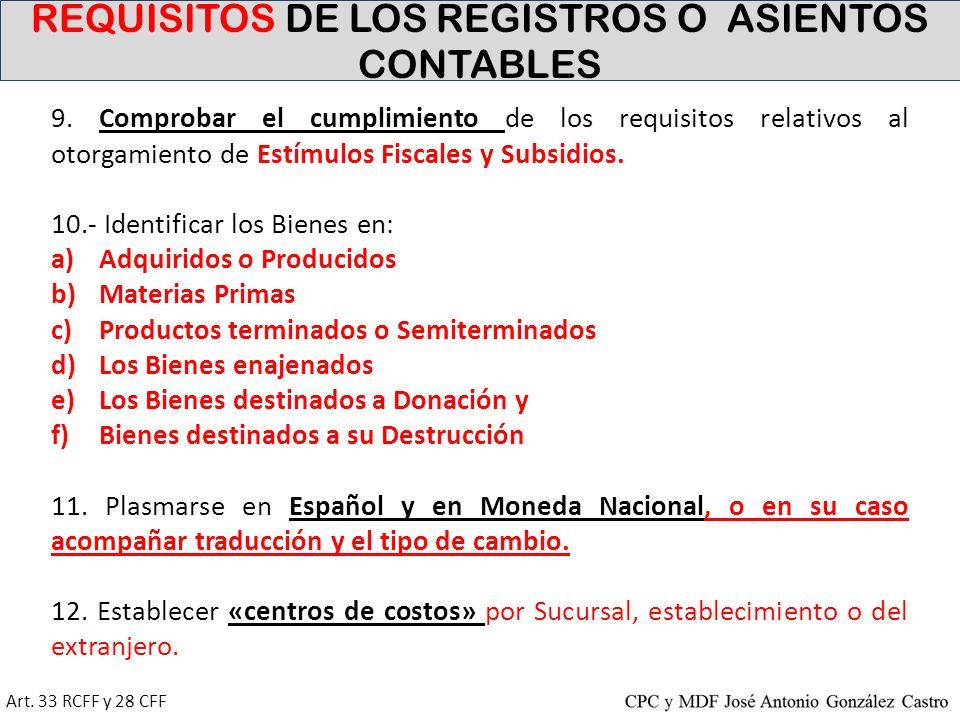 REQUISITOS DE LOS REGISTROS O ASIENTOS CONTABLES

9. Comprobar el cumplimiento de los requisitos relativos al otorgamiento de Estímulos Fiscales y Subsidios.

10.- Identificar los Bienes en:
a) Adquiridos o Producidos
b) Materias Primas
c) Productos terminados o Semiterminados
d) Los Bienes enajenados
e) Los Bienes destinados a Donación y
f) Bienes destinados a su Destrucción

11. Plasmarse en Español y en Moneda Nacional, o en su caso acompañar traducción y el tipo de cambio.

12. Establecer «centros de costos» por Sucursal, establecimiento o del extranjero.

Art. 33 RCFF y 28 CFF

CPC y MDF José Antonio González Castro